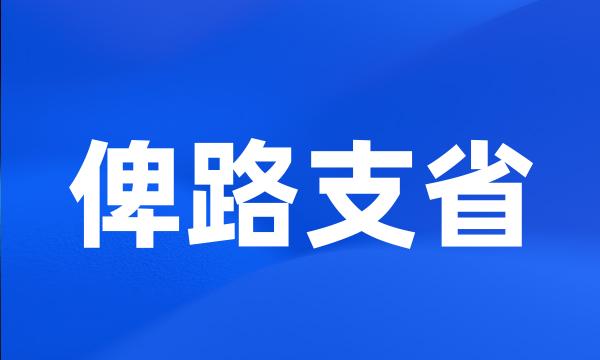 俾路支省